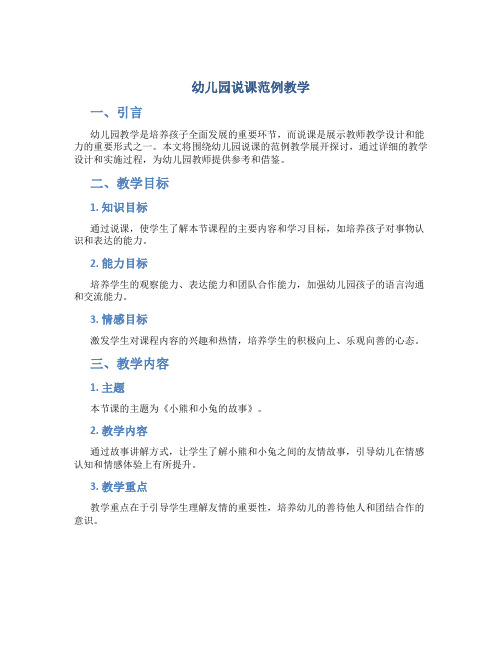 幼儿园说课范例教学

一、引言

幼儿园教学是培养孩子全面发展的重要环节，而说课是展示教师教学设计和能力的重要形式之一。本文将围绕幼儿园说课的范例教学展开探讨，通过详细的教学设计和实施过程，为幼儿园教师提供参考和借鉴。

二、教学目标

1. 知识目标

通过说课，使学生了解本节课程的主要内容和学习目标，如培养孩子对事物认识和表达的能力。

2. 能力目标

培养学生的观察能力、表达能力和团队合作能力，加强幼儿园孩子的语言沟通和交流能力。

3. 情感目标

激发学生对课程内容的兴趣和热情，培养学生的积极向上、乐观向善的心态。

三、教学内容

1. 主题

本节课的主题为《小熊和小兔的故事》。

2. 教学内容

通过故事讲解方式，让学生了解小熊和小兔之间的友情故事，引导幼儿在情感认知和情感体验上有所提升。

3. 教学重点

教学重点在于引导学生理解友情的重要性，培养幼儿的善待他人和团结合作的意识。